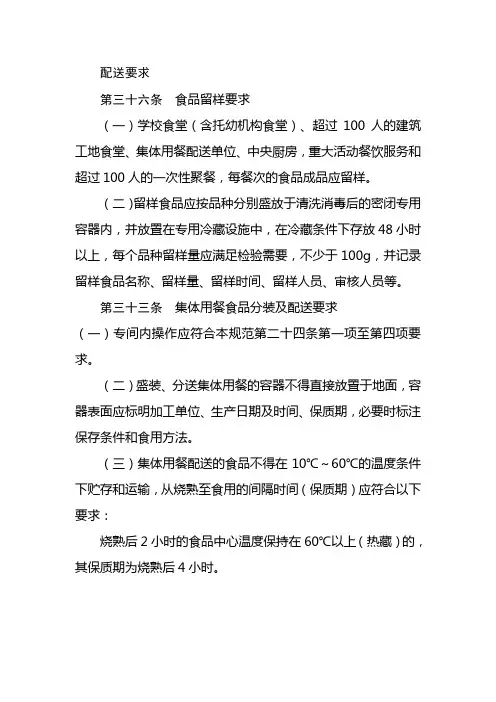 配送要求

第三十六条　食品留样要求

（一）学校食堂（含托幼机构食堂）、超过 100 人的建筑工地食堂、集体用餐配送单位、中央厨房，重大活动餐饮服务和超过 100 人的一次性聚餐，每餐次的食品成品应留样。

（二）留样食品应按品种分别盛放于清洗消毒后的密闭专用容器内，并放置在专用冷藏设施中，在冷藏条件下存放 48 小时以上，每个品种留样量应满足检验需要，不少于 100g，并记录留样食品名称、留样量、留样时间、留样人员、审核人员等。

第三十三条　集体用餐食品分装及配送要求

（一）专间内操作应符合本规范第二十四条第一项至第四项要求。

（二）盛装、分送集体用餐的容器不得直接放置于地面，容器表面应标明加工单位、生产日期及时间、保质期，必要时标注保存条件和食用方法。

（三）集体用餐配送的食品不得在 10℃～60℃的温度条件下贮存和运输，从烧熟至食用的间隔时间（保质期）应符合以下要求：

烧熟后 2 小时的食品中心温度保持在 60℃以上（热藏）的，其保质期为烧熟后 4 小时。